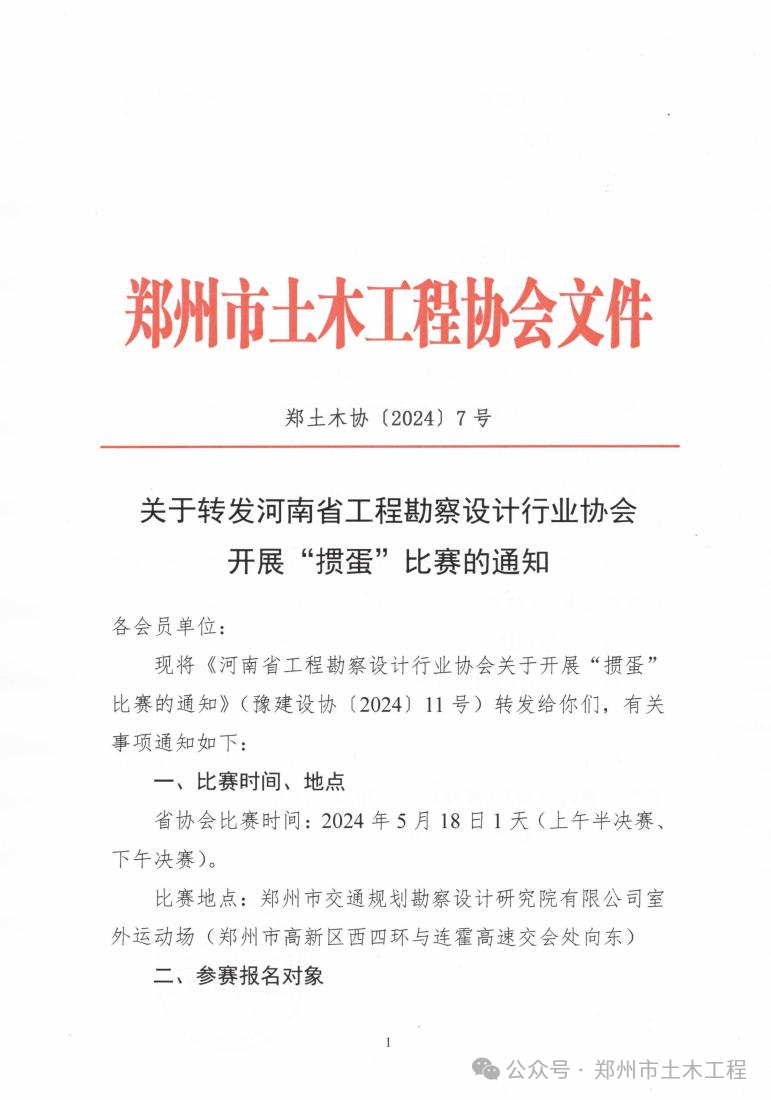 郑州市土木工程协会文件

郑土木协〔2024〕7号

关于转发河南省工程勘察设计行业协会开展“掼蛋”比赛的通知

各会员单位：

现将《河南省工程勘察设计行业协会关于开展“掼蛋”比赛的通知》（豫建设协〔2024〕11号）转发给你们，有关事项通知如下：

一、比赛时间、地点

省协会比赛时间：2024年5月18日1天（上午半决赛、下午决赛）。

比赛地点：郑州市交通规划勘察设计研究院有限公司室外运动场（郑州市高新区西四环与连霍高速交会处向东）

二、参赛报名对象

1

公众号 · 郑州市土木工程